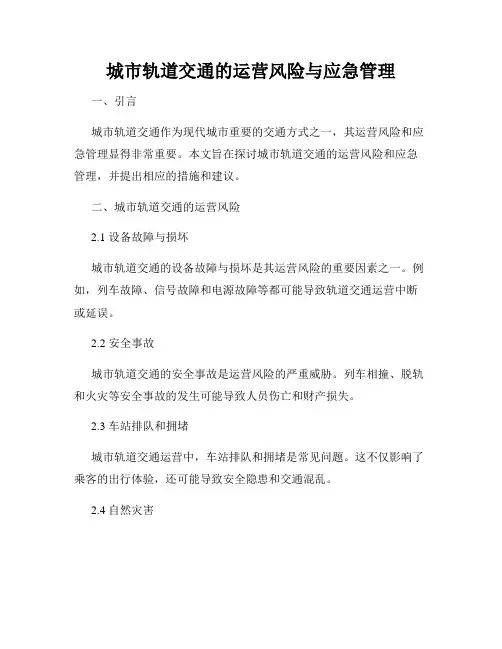 城市轨道交通的运营风险与应急管理

一、引言

城市轨道交通作为现代城市重要的交通方式之一，其运营风险和应急管理显得非常重要。本文旨在探讨城市轨道交通的运营风险和应急管理，并提出相应的措施和建议。

二、城市轨道交通的运营风险

2.1 设备故障与损坏

城市轨道交通的设备故障与损坏是其运营风险的重要因素之一。例如，列车故障、信号故障和电源故障等都可能导致轨道交通运营中断或延误。

2.2 安全事故

城市轨道交通的安全事故是运营风险的严重威胁。列车相撞、脱轨和火灾等安全事故的发生可能导致人员伤亡和财产损失。

2.3 车站排队和拥堵

城市轨道交通运营中，车站排队和拥堵是常见问题。这不仅影响了乘客的出行体验，还可能导致安全隐患和交通混乱。

2.4 自然灾害